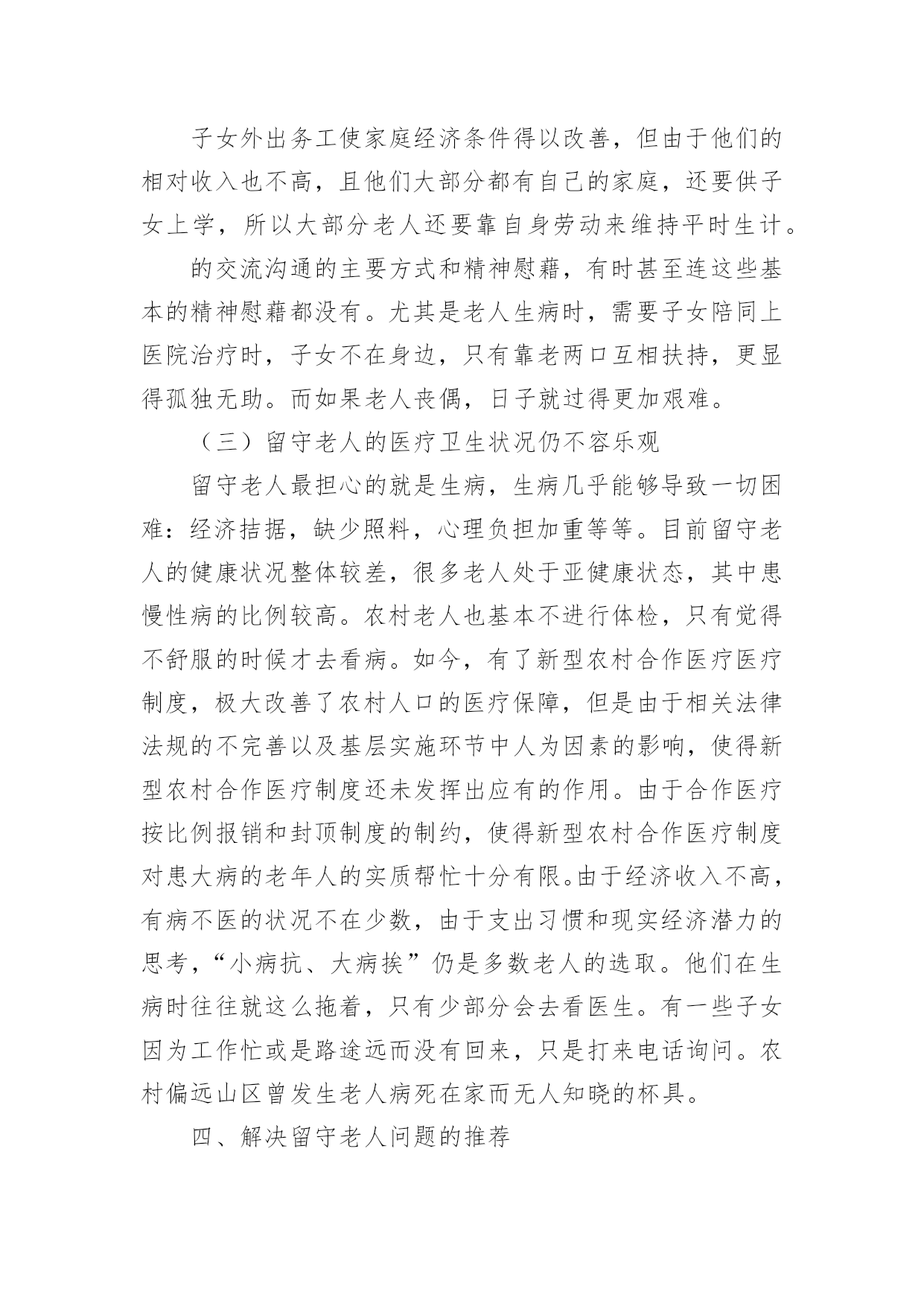 子女外出务工使家庭经济条件得以改善，但由于他们的相对收入也不高，且他们大部分都有自己的家庭，还要供子女上学，所以大部分老人还要靠自身劳动来维持平时生计。

的交流沟通的主要方式和精神慰藉，有时甚至连这些基本的精神慰藉都没有。尤其是老人生病时，需要子女陪同上医院治疗时，子女不在身边，只有靠老两口互相扶持，更显得孤独无助。而如果老人丧偶，日子就过得更加艰难。

（三）留守老人的医疗卫生状况仍不容乐观

留守老人最担心的就是生病，生病几乎能够导致一切困难：经济拮据，缺少照料，心理负担加重等等。目前留守老人的健康状况整体较差，很多老人处于亚健康状态，其中患慢性病的比例较高。农村老人也基本不进行体检，只有觉得不舒服的时候才去看病。如今，有了新型农村合作医疗医疗制度，极大改善了农村人口的医疗保障，但是由于相关法律法规的不完善以及基层实施环节中人为因素的影响，使得新型农村合作医疗制度还未发挥出应有的作用。由于合作医疗按比例报销和封顶制度的制约，使得新型农村合作医疗制度对患大病的老年人的实质帮忙十分有限。由于经济收入不高，有病不医的状况不在少数，由于支出习惯和现实经济潜力的思考，“小病抗、大病挨”仍是多数老人的选取。他们在生病时往往就这么拖着，只有少部分会去看医生。有一些子女因为工作忙或是路途远而没有回来，只是打来电话询问。农村偏远山区曾发生老人病死在家而无人知晓的杯具。

四、解决留守老人问题的推荐